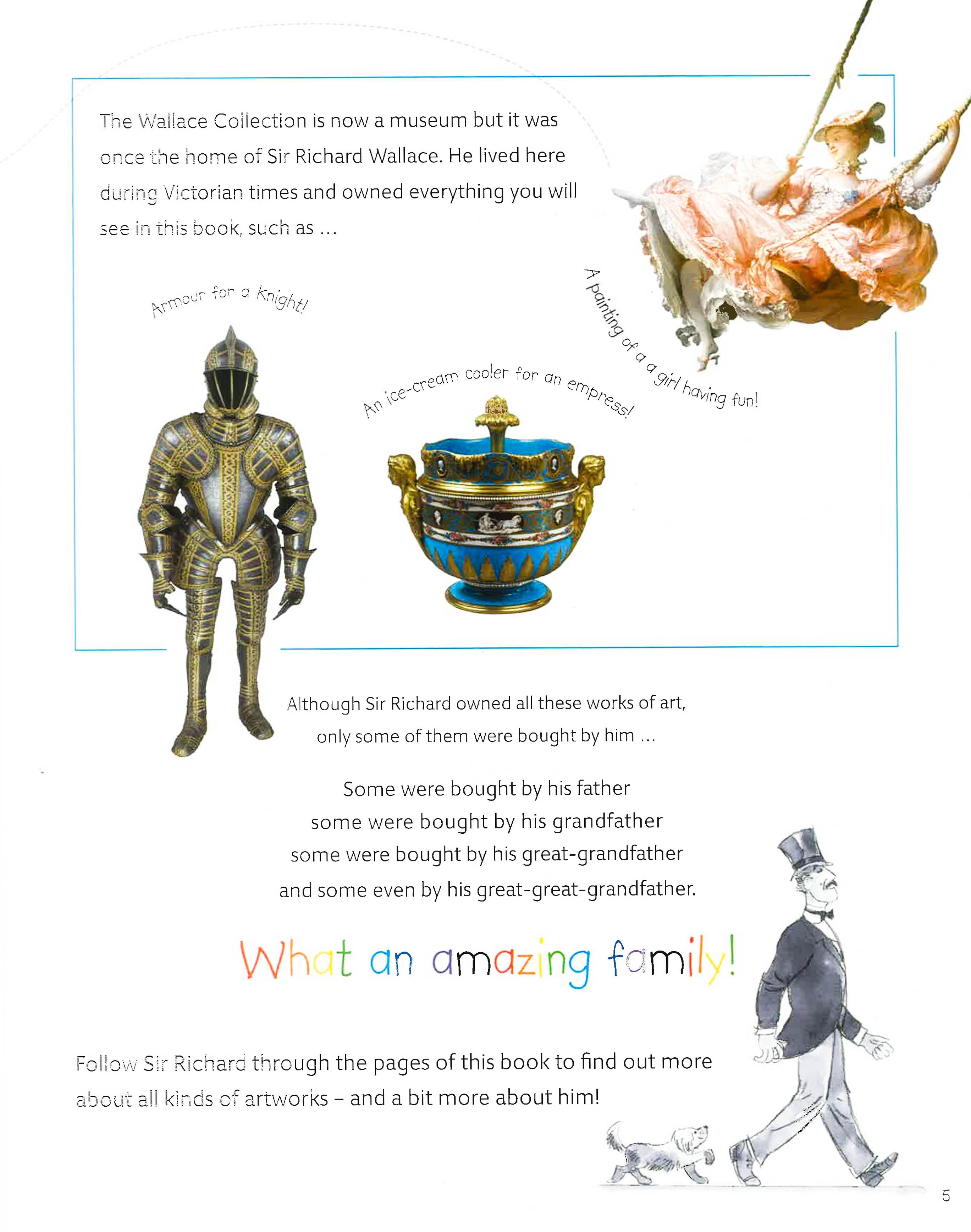 The Wallace Collection is now a museum but it was once the home of Sir Richard Wallace. He lived here during Victorian times and owned everything you will see in this book, such as ...

Armour for a Knight!

An ice-cream cooler for an empress!

A painting of a a girl having fun!

Although Sir Richard owned all these works of art, only some of them were bought by him ...

Some were bought by his father
some were bought by his grandfather
some were bought by his great-grandfather
and some even by his great-great-grandfather.

What an amazing family!

Follow Sir Richard through the pages of this book to find out more about all kinds of artworks – and a bit more about him!

5